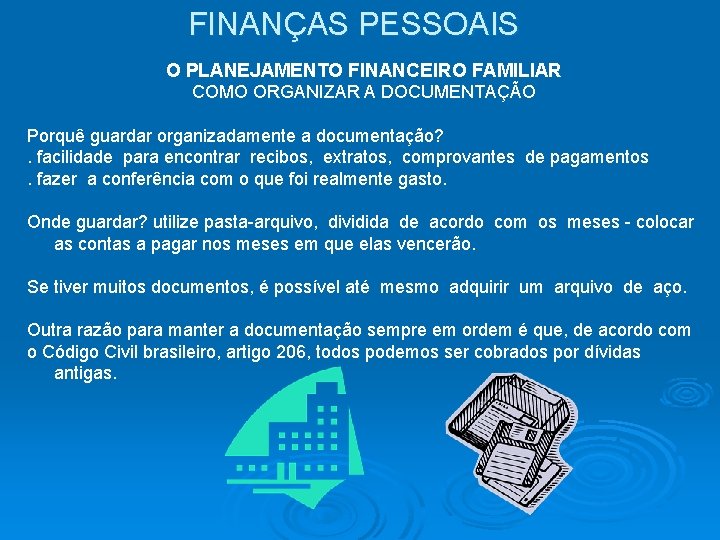 FINANÇAS PESSOAIS

O PLANEJAMENTO FINANCEIRO FAMILIAR
COMO ORGANIZAR A DOCUMENTAÇÃO

Porquê guardar organizadamente a documentação?
. facilidade para encontrar recibos, extratos, comprovantes de pagamentos
. fazer a conferência com o que foi realmente gasto.

Onde guardar? utilize pasta-arquivo, dividida de acordo com os meses - colocar as contas a pagar nos meses em que elas vencerão.

Se tiver muitos documentos, é possível até mesmo adquirir um arquivo de aço.

Outra razão para manter a documentação sempre em ordem é que, de acordo com o Código Civil brasileiro, artigo 206, todos podemos ser cobrados por dívidas antigas.